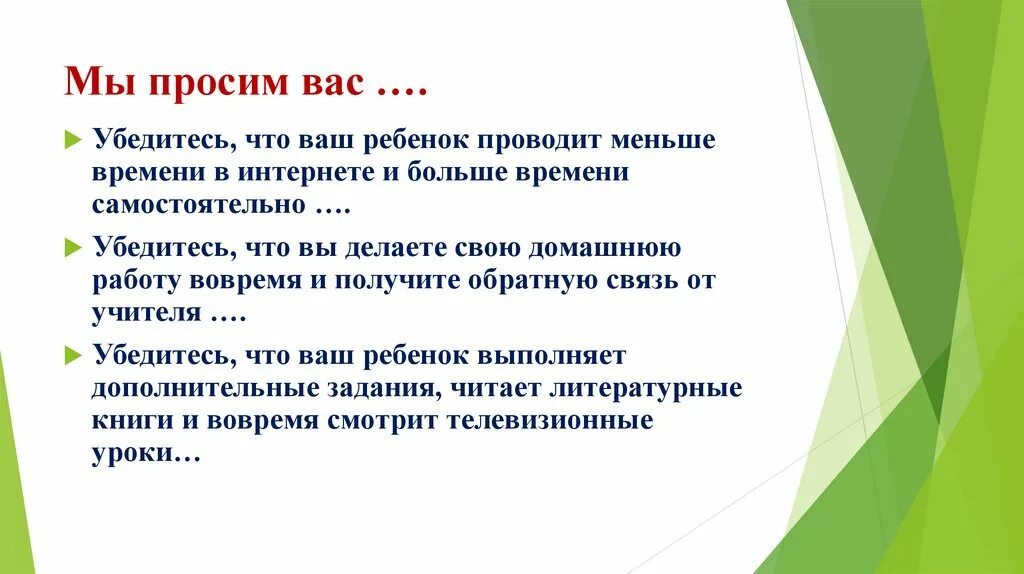 Мы просим вас ….

Убедитесь, что ваш ребенок проводит меньше времени в интернете и больше времени самостоятельно ….

Убедитесь, что вы делаете свою домашнюю работу вовремя и получите обратную связь от учителя ….

Убедитесь, что ваш ребенок выполняет дополнительные задания, читает литературные книги и вовремя смотрит телевизионные уроки…